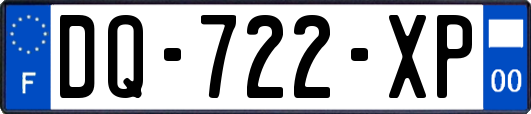 F
DQ-722-XP
00